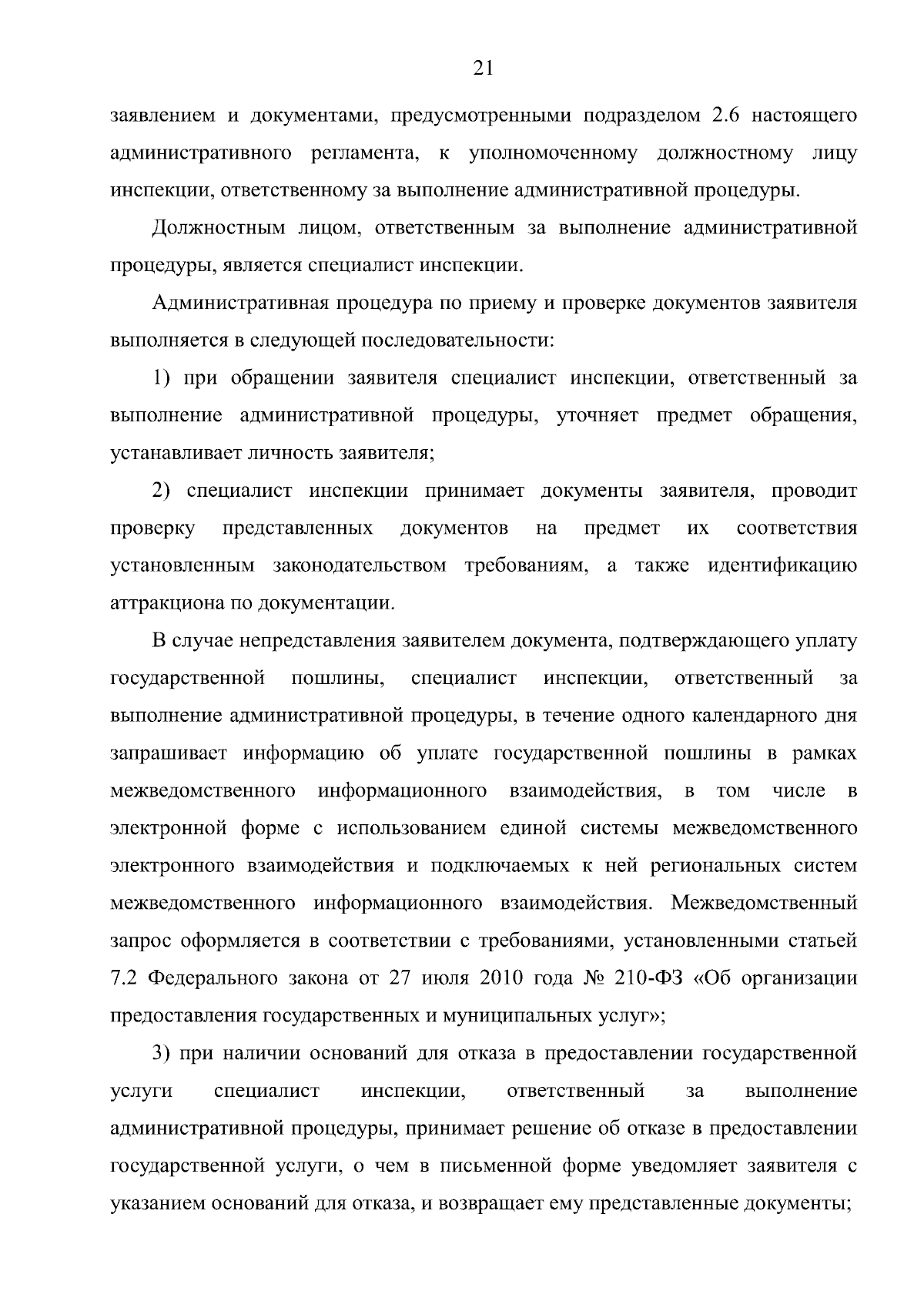 21

заявлением и документами, предусмотренными подразделом 2.6 настоящего административного регламента, к уполномоченному должностному лицу инспекции, ответственному за выполнение административной процедуры.

Должностным лицом, ответственным за выполнение административной процедуры, является специалист инспекции.

Административная процедура по приему и проверке документов заявителя выполняется в следующей последовательности:

1) при обращении заявителя специалист инспекции, ответственный за выполнение административной процедуры, уточняет предмет обращения, устанавливает личность заявителя;

2) специалист инспекции принимает документы заявителя, проводит проверку представленных документов на предмет их соответствия установленным законодательством требованиям, а также идентификацию аттракциона по документации.

В случае непредставления заявителем документа, подтверждающего уплату государственной пошлины, специалист инспекции, ответственный за выполнение административной процедуры, в течение одного календарного дня запрашивает информацию об уплате государственной пошлины в рамках межведомственного информационного взаимодействия, в том числе в электронной форме с использованием единой системы межведомственного электронного взаимодействия и подключаемых к ней региональных систем межведомственного информационного взаимодействия. Межведомственный запрос оформляется в соответствии с требованиями, установленными статьей 7.2 Федерального закона от 27 июля 2010 года № 210-ФЗ «Об организации предоставления государственных и муниципальных услуг»;

3) при наличии оснований для отказа в предоставлении государственной услуги специалист инспекции, ответственный за выполнение административной процедуры, принимает решение об отказе в предоставлении государственной услуги, о чем в письменной форме уведомляет заявителя с указанием оснований для отказа, и возвращает ему представленные документы;